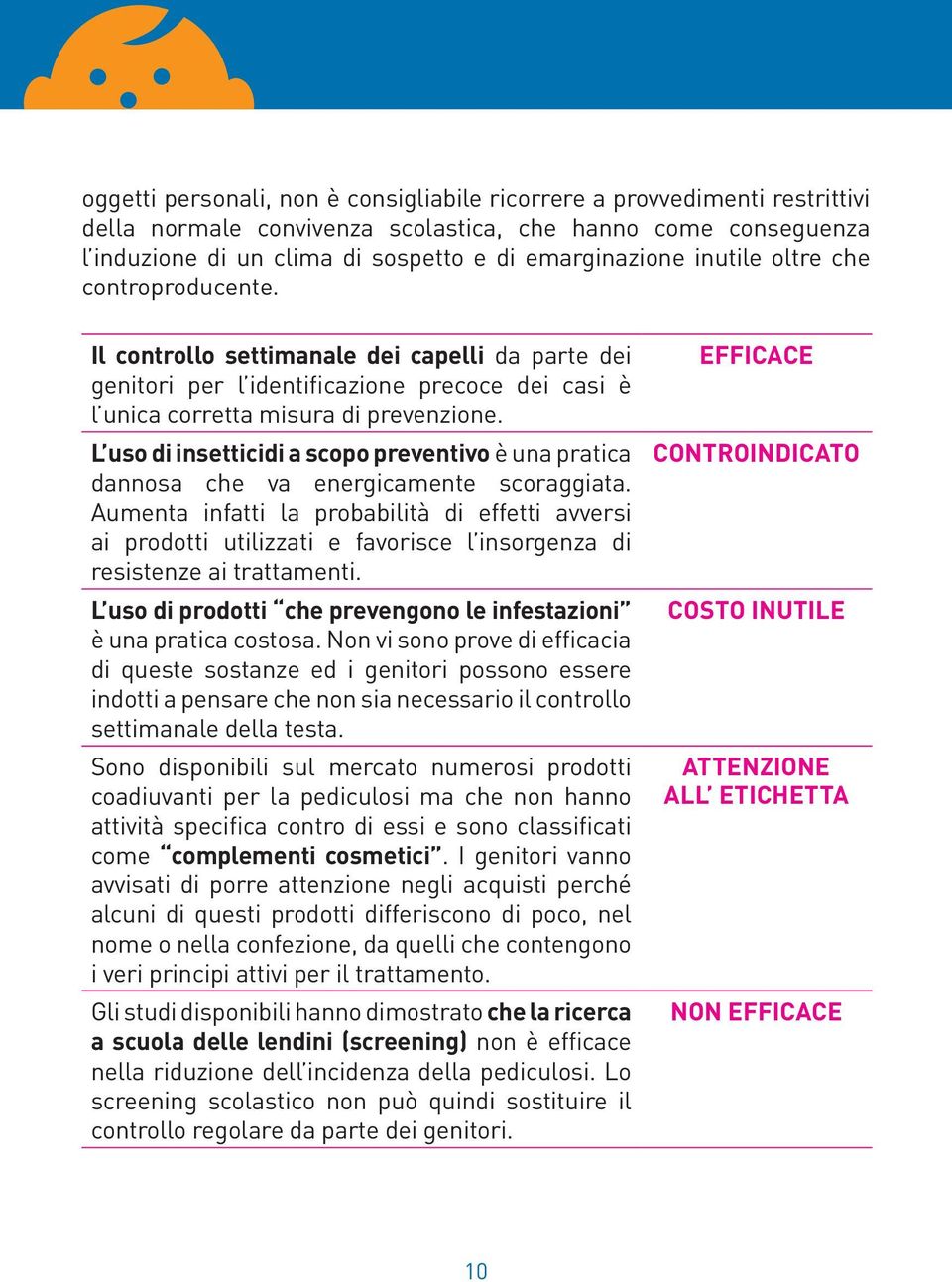 oggetti personali, non è consigliabile ricorrere a provvedimenti restrittivi della normale convivenza scolastica, che hanno come conseguenza l'induzione di un clima di sospetto e di emarginazione inutile oltre che controproducente.

| | |
|---|---|
| Il controllo settimanale dei capelli da parte dei genitori per l'identificazione precoce dei casi è l'unica corretta misura di prevenzione. | EFFICACE |
| L'uso di insetticidi a scopo preventivo è una pratica dannosa che va energicamente scoraggiata. Aumenta infatti la probabilità di effetti avversi ai prodotti utilizzati e favorisce l'insorgenza di resistenze ai trattamenti. | CONTROINDICATO |
| L'uso di prodotti "che prevengono le infestazioni" è una pratica costosa. Non vi sono prove di efficacia di queste sostanze ed i genitori possono essere indotti a pensare che non sia necessario il controllo settimanale della testa. | COSTO INUTILE |
| Sono disponibili sul mercato numerosi prodotti coadiuvanti per la pediculosi ma che non hanno attività specifica contro di essi e sono classificati come "complementi cosmetici". I genitori vanno avvisati di porre attenzione negli acquisti perché alcuni di questi prodotti differiscono di poco, nel nome o nella confezione, da quelli che contengono i veri principi attivi per il trattamento. | ATTENZIONE ALL' ETICHETTA |
| Gli studi disponibili hanno dimostrato che la ricerca a scuola delle lendini (screening) non è efficace nella riduzione dell'incidenza della pediculosi. Lo screening scolastico non può quindi sostituire il controllo regolare da parte dei genitori. | NON EFFICACE |

10